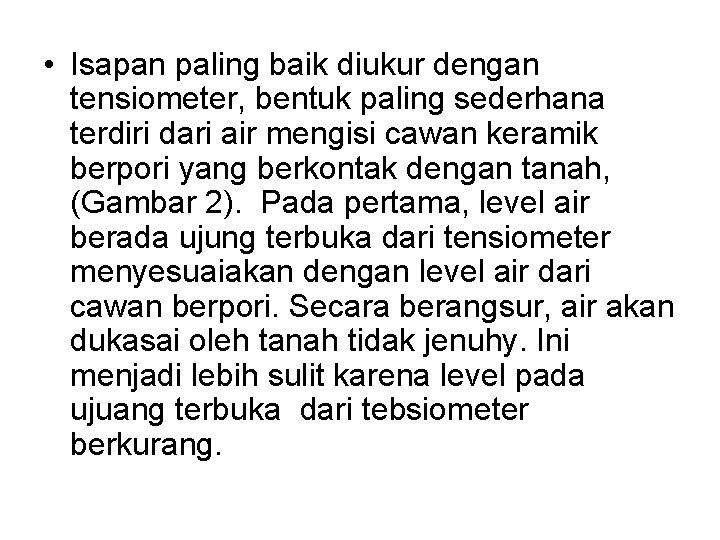 • Isapan paling baik diukur dengan tensiometer, bentuk paling sederhana terdiri dari air mengisi cawan keramik berpori yang berkontak dengan tanah, (Gambar 2). Pada pertama, level air berada ujung terbuka dari tensiometer menyesuaiakan dengan level air dari cawan berpori. Secara berangsur, air akan dukasai oleh tanah tidak jenuhy. Ini menjadi lebih sulit karena level pada ujuang terbuka dari tebsiometer berkurang.